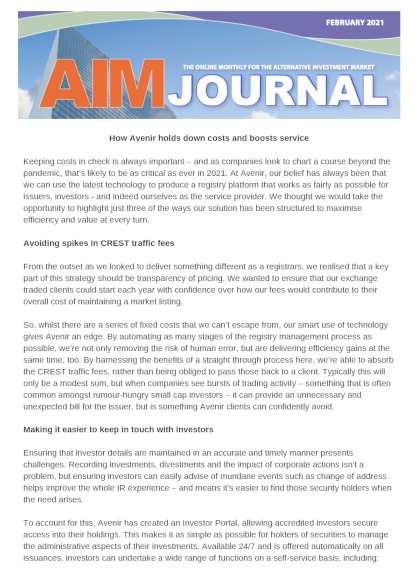 FEBRUARY 2021

THE ONLINE MONTHLY FOR THE ALTERNATIVE INVESTMENT MARKET

AIM JOURNAL

How Avenir holds down costs and boosts service

Keeping costs in check is always important – and as companies look to chart a course beyond the pandemic, that's likely to be as critical as ever in 2021. At Avenir, our belief has always been that we can use the latest technology to produce a registry platform that works as fairly as possible for issuers, investors - and indeed ourselves as the service provider. We thought we would take the opportunity to highlight just three of the ways our solution has been structured to maximise efficiency and value at every turn.

Avoiding spikes in CREST traffic fees

From the outset as we looked to deliver something different as a registrars, we realised that a key part of this strategy should be transparency of pricing. We wanted to ensure that our exchange traded clients could start each year with confidence over how our fees would contribute to their overall cost of maintaining a market listing.

So, whilst there are a series of fixed costs that we can't escape from, our smart use of technology gives Avenir an edge. By automating as many stages of the registry management process as possible, we're not only removing the risk of human error, but are delivering efficiency gains at the same time, too. By harnessing the benefits of a straight through process here, we're able to absorb the CREST traffic fees, rather than being obliged to pass those back to a client. Typically this will only be a modest sum, but when companies see bursts of trading activity – something that is often common amongst rumour-hungry small cap investors – it can provide an unnecessary and unexpected bill for the issuer, but is something Avenir clients can confidently avoid.

Making it easier to keep in touch with investors

Ensuring that investor details are maintained in an accurate and timely manner presents challenges. Recording investments, divestments and the impact of corporate actions isn't a problem, but ensuring investors can easily advise of mundane events such as change of address helps improve the whole IR experience – and means it's easier to find those security holders when the need arises.

To account for this, Avenir has created an Investor Portal, allowing accredited investors secure access into their holdings. This makes it as simple as possible for holders of securities to manage the administrative aspects of their investments. Available 24/7 and is offered automatically on all issuances, investors can undertake a wide range of functions on a self-service basis, including: